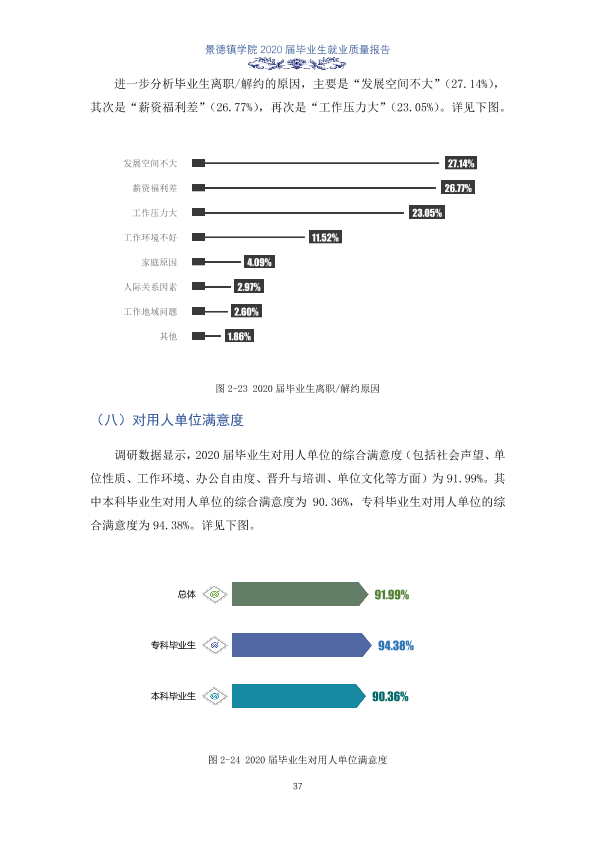 景德镇学院2020届毕业生就业质量报告

进一步分析毕业生离职/解约的原因，主要是“发展空间不大”(27.14%)，其次是“薪资福利差”(26.77%)，再次是“工作压力大”(23.05%)。详见下图。

发展空间不大
27.14%
薪资福利差
26.77%
工作压力大
23.05%
工作环境不好
11.52%
家庭原因
4.09%
人际关系因素
2.97%
工作地域问题
2.60%
其他
1.86%

图2-23 2020届毕业生离职/解约原因

（八）对用人单位满意度

调研数据显示，2020届毕业生对用人单位的综合满意度（包括社会声望、单位性质、工作环境、办公自由度、晋升与培训、单位文化等方面）为91.99%。其中本科毕业生对用人单位的综合满意度为90.36%，专科毕业生对用人单位的综合满意度为94.38%。详见下图。

总体
91.99%
专科毕业生
94.38%
本科毕业生
90.36%

图2-24 2020届毕业生对用人单位满意度

37